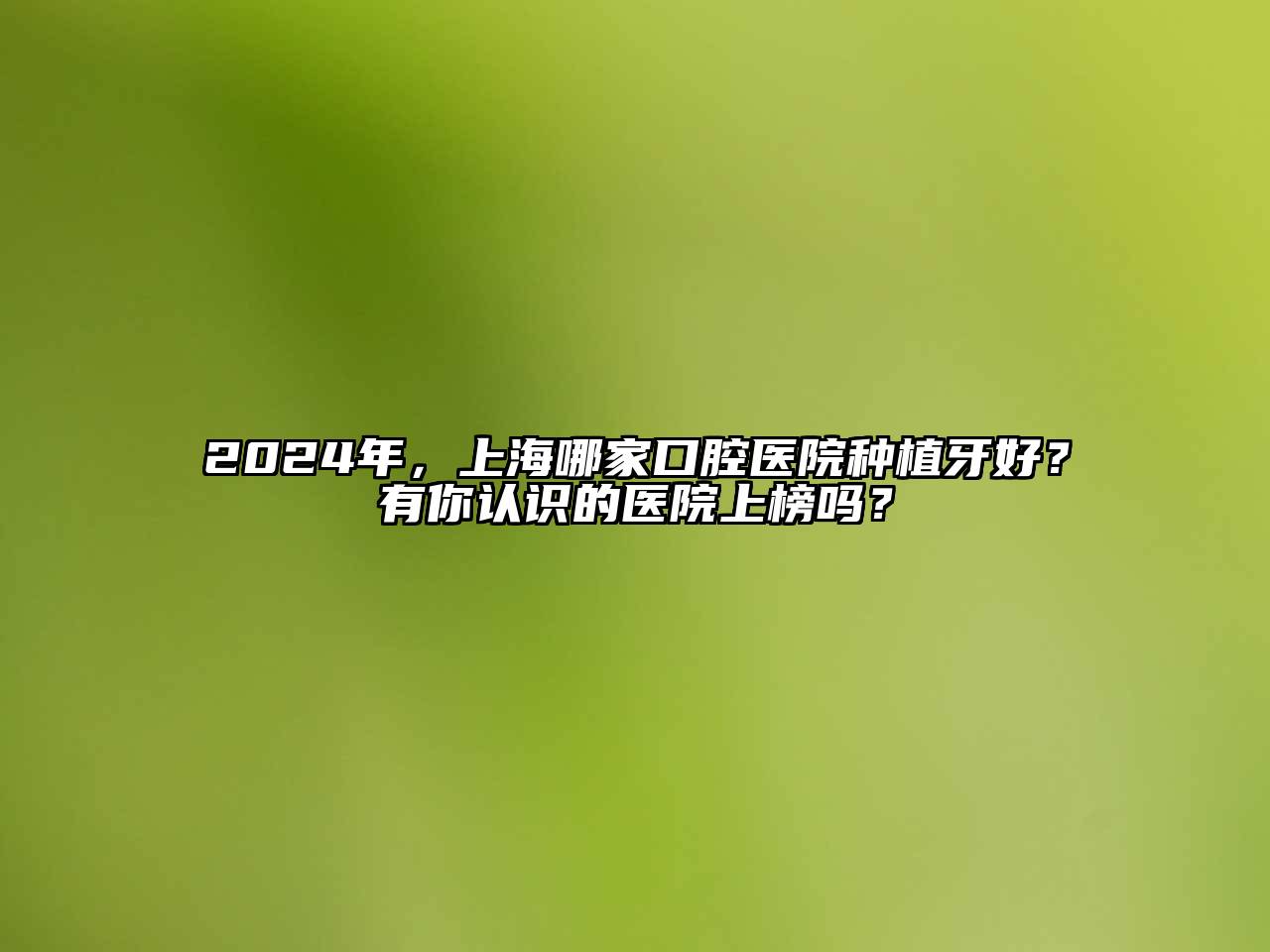 2024年，上海哪家口腔医院种植牙好？有你认识的医院上榜吗？